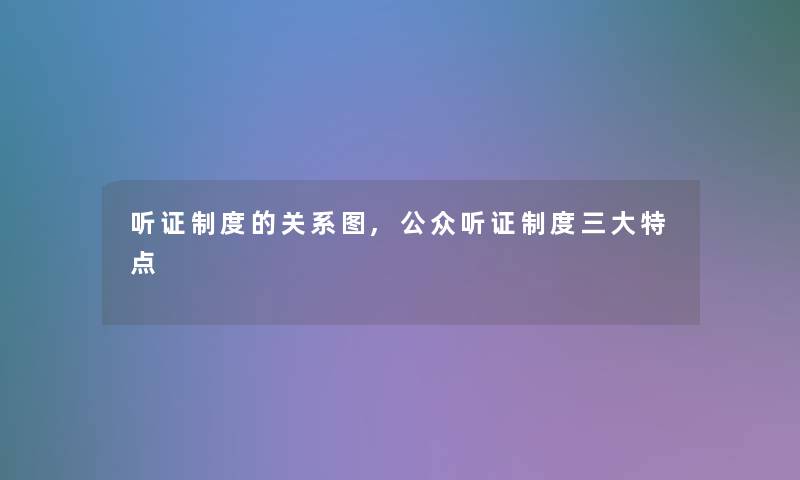 听证制度的关系图，公众听证制度三大特点